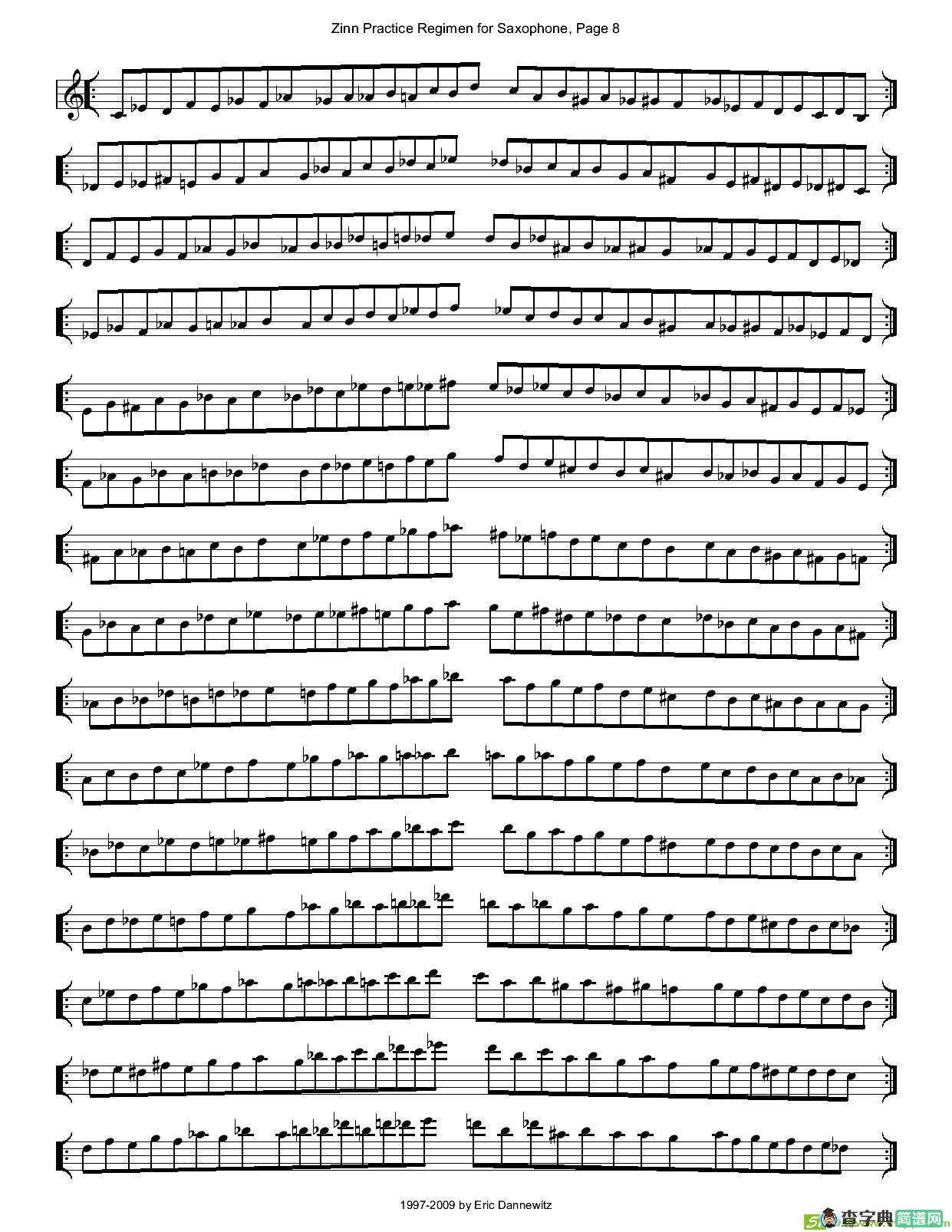 Zinn Practice Regimen for Saxophone, Page 8

1997-2009 by Eric Dannewitz

查字典 简谱网